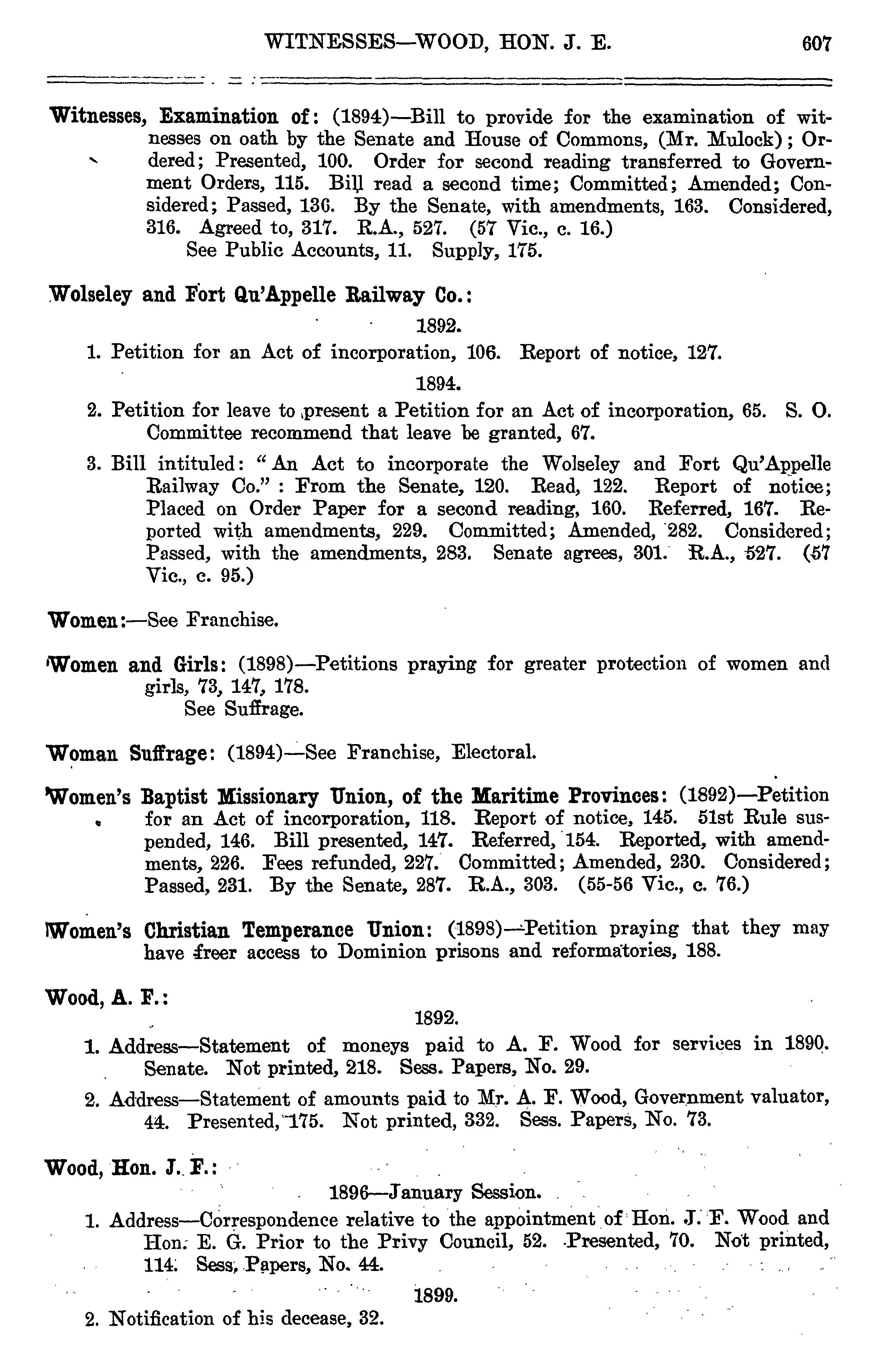 WITNESSES—WOOD, HON. J. E. 607

Witnesses, Examination of: (1894)—Bill to provide for the examination of witnesses on oath by the Senate and House of Commons, (Mr. Mulock); Ordered; Presented, 100. Order for second reading transferred to Government Orders, 115. Bill read a second time; Committed; Amended; Considered; Passed, 136. By the Senate, with amendments, 163. Considered, 316. Agreed to, 317. R.A., 527. (57 Vic., c. 16.)
See Public Accounts, 11. Supply, 175.

Wolseley and Fort Qu'Appelle Railway Co.:

1892.

1. Petition for an Act of incorporation, 106. Report of notice, 127.

1894.

2. Petition for leave to present a Petition for an Act of incorporation, 65. S. O. Committee recommend that leave be granted, 67.

3. Bill intituled: "An Act to incorporate the Wolseley and Fort Qu'Appelle Railway Co.": From the Senate, 120. Read, 122. Report of notice; Placed on Order Paper for a second reading, 160. Referred, 167. Reported with amendments, 229. Committed; Amended, 282. Considered; Passed, with the amendments, 283. Senate agrees, 301. R.A., 527. (57 Vic., c. 95.)

Women:—See Franchise.

Women and Girls: (1898)—Petitions praying for greater protection of women and girls, 73, 147, 178.
See Suffrage.

Woman Suffrage: (1894)—See Franchise, Electoral.

Women's Baptist Missionary Union, of the Maritime Provinces: (1892)—Petition for an Act of incorporation, 118. Report of notice, 145. 51st Rule suspended, 146. Bill presented, 147. Referred, 154. Reported, with amendments, 226. Fees refunded, 227. Committed; Amended, 230. Considered; Passed, 231. By the Senate, 287. R.A., 303. (55-56 Vic., c. 76.)

Women's Christian Temperance Union: (1898)—Petition praying that they may have freer access to Dominion prisons and reformatories, 188.

Wood, A. F.:

1892.

1. Address—Statement of moneys paid to A. F. Wood for services in 1890. Senate. Not printed, 218. Sess. Papers, No. 29.

2. Address—Statement of amounts paid to Mr. A. F. Wood, Government valuator, 44. Presented, 175. Not printed, 332. Sess. Papers, No. 73.

Wood, Hon. J. F.:

1896—January Session.

1. Address—Correspondence relative to the appointment of Hon. J. F. Wood and Hon. E. G. Prior to the Privy Council, 52. Presented, 70. Not printed, 114. Sess. Papers, No. 44.

1899.

2. Notification of his decease, 32.